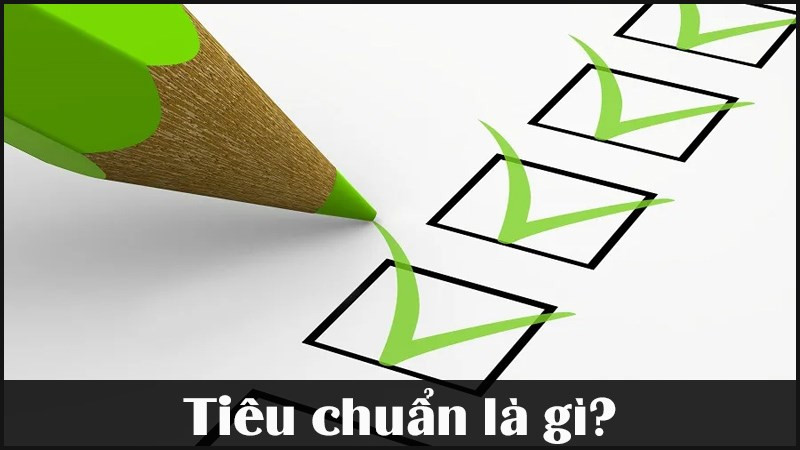 Tiêu chuẩn là gì?